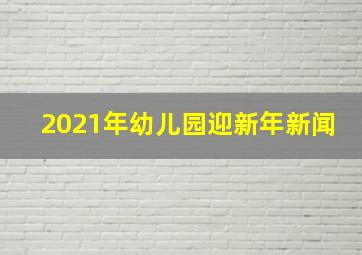 2021年幼儿园迎新年新闻